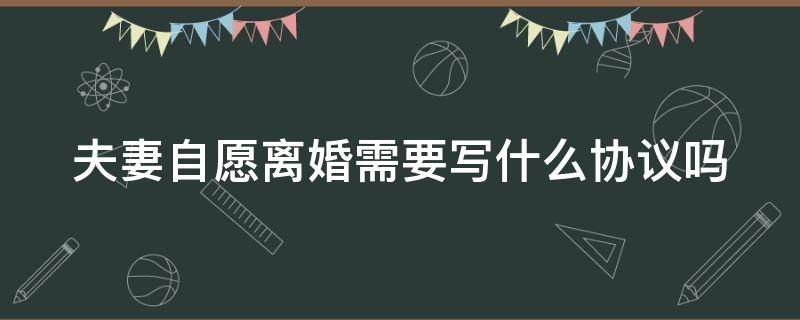 夫妻自愿离婚需要写什么协议吗